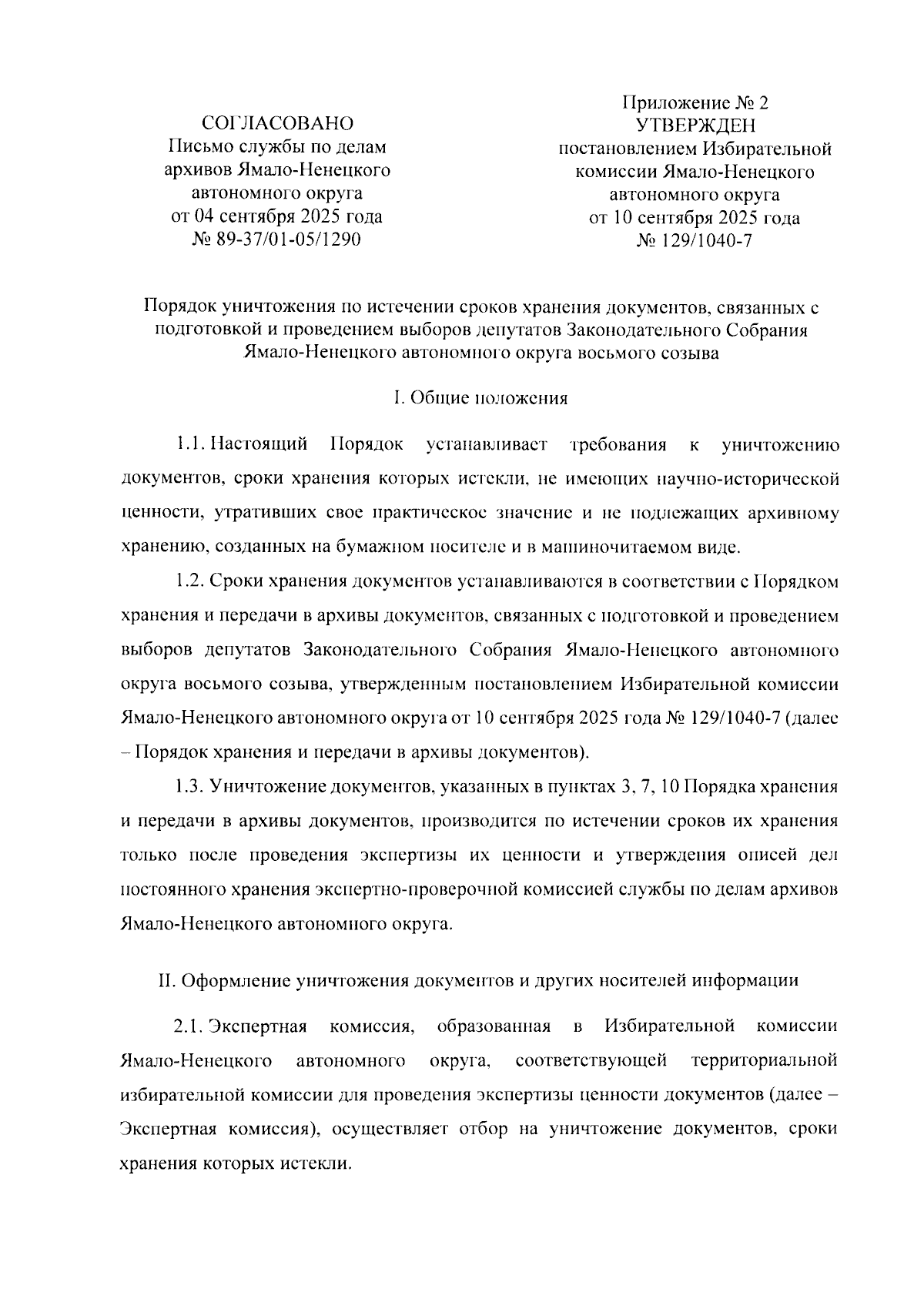 СОГЛАСОВАНО
Письмо службы по делам архивов Ямало-Ненецкого автономного округа
от 04 сентября 2025 года
№ 89-37/01-05/1290

Приложение № 2
УТВЕРЖДЕН
постановлением Избирательной комиссии Ямало-Ненецкого автономного округа
от 10 сентября 2025 года
№ 129/1040-7

Порядок уничтожения по истечении сроков хранения документов, связанных с подготовкой и проведением выборов депутатов Законодательного Собрания Ямало-Ненецкого автономного округа восьмого созыва

I. Общие положения

1.1. Настоящий Порядок устанавливает требования к уничтожению документов, сроки хранения которых истекли, не имеющих научно-исторической ценности, утративших свое практическое значение и не подлежащих архивному хранению, созданных на бумажном носителе и в машиночитаемом виде.

1.2. Сроки хранения документов устанавливаются в соответствии с Порядком хранения и передачи в архивы документов, связанных с подготовкой и проведением выборов депутатов Законодательного Собрания Ямало-Ненецкого автономного округа восьмого созыва, утвержденным постановлением Избирательной комиссии Ямало-Ненецкого автономного округа от 10 сентября 2025 года № 129/1040-7 (далее – Порядок хранения и передачи в архивы документов).

1.3. Уничтожение документов, указанных в пунктах 3, 7, 10 Порядка хранения и передачи в архивы документов, производится по истечении сроков их хранения только после проведения экспертизы их ценности и утверждения описей дел постоянного хранения экспертно-проверочной комиссией службы по делам архивов Ямало-Ненецкого автономного округа.

II. Оформление уничтожения документов и других носителей информации

2.1. Экспертная комиссия, образованная в Избирательной комиссии Ямало-Ненецкого автономного округа, соответствующей территориальной избирательной комиссии для проведения экспертизы ценности документов (далее – Экспертная комиссия), осуществляет отбор на уничтожение документов, сроки хранения которых истекли.